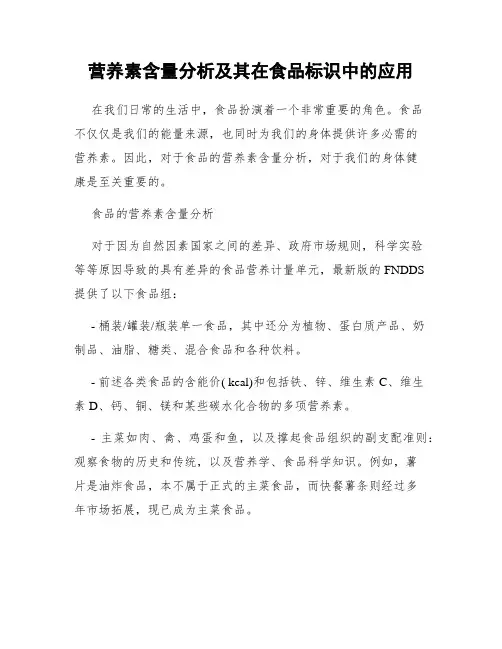 营养素含量分析及其在食品标识中的应用

在我们日常的生活中，食品扮演着一个非常重要的角色。食品不仅仅是我们的能量来源，也同时为我们的身体提供许多必需的营养素。因此，对于食品的营养素含量分析，对于我们的身体健康是至关重要的。

食品的营养素含量分析

对于因为自然因素国家之间的差异、政府市场规则，科学实验等等原因导致的具有差异的食品营养计量单元，最新版的 FNDDS 提供了以下食品组：

- 桶装/罐装/瓶装单一食品，其中还分为植物、蛋白质产品、奶制品、油脂、糖类、混合食品和各种饮料。

- 前述各类食品的含能价( kcal)和包括铁、锌、维生素 C、维生素 D、钙、铜、镁和某些碳水化合物的多项营养素。

- 主菜如肉、禽、鸡蛋和鱼，以及撑起食品组织的副支配准则：观察食物的历史和传统，以及营养学、食品科学知识。例如，薯片是油炸食品，本不属于正式的主菜食品，而快餐薯条则经过多年市场拓展，现已成为主菜食品。